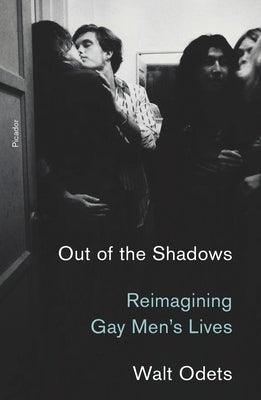 Picador

Out of the Shadows

Reimagining Gay Men's Lives

Walt Odets